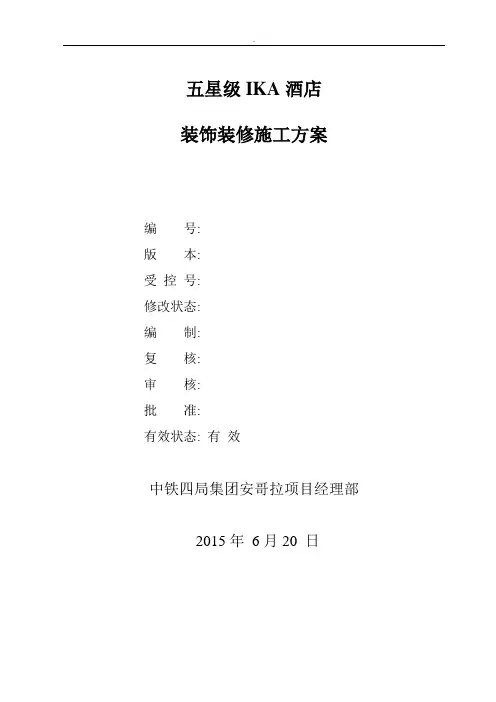 五星级 IKA 酒店

装饰装修施工方案

编 号:
版 本:
受 控 号:
修改状态:
编 制:
复 核:
审 核:
批 准:
有效状态: 有 效

中铁四局集团安哥拉项目经理部

2015 年 6 月 20 日